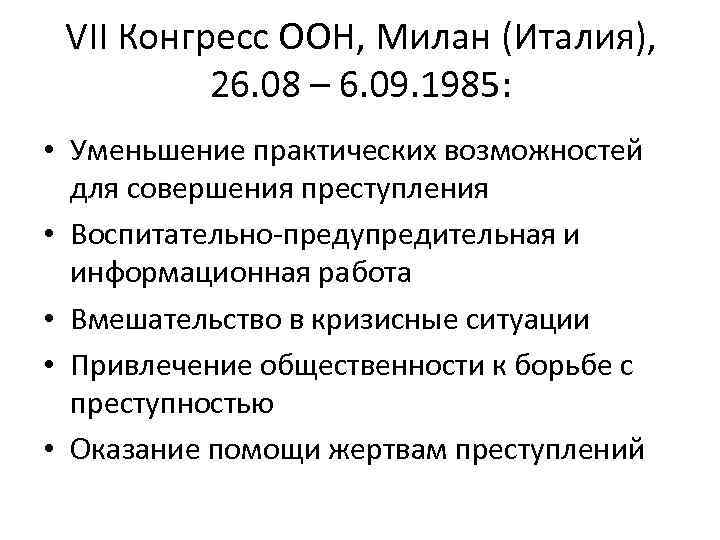 VII Конгресс ООН, Милан (Италия), 26.08 – 6.09.1985:

• Уменьшение практических возможностей для совершения преступления
• Воспитательно-предупредительная и информационная работа
• Вмешательство в кризисные ситуации
• Привлечение общественности к борьбе с преступностью
• Оказание помощи жертвам преступлений